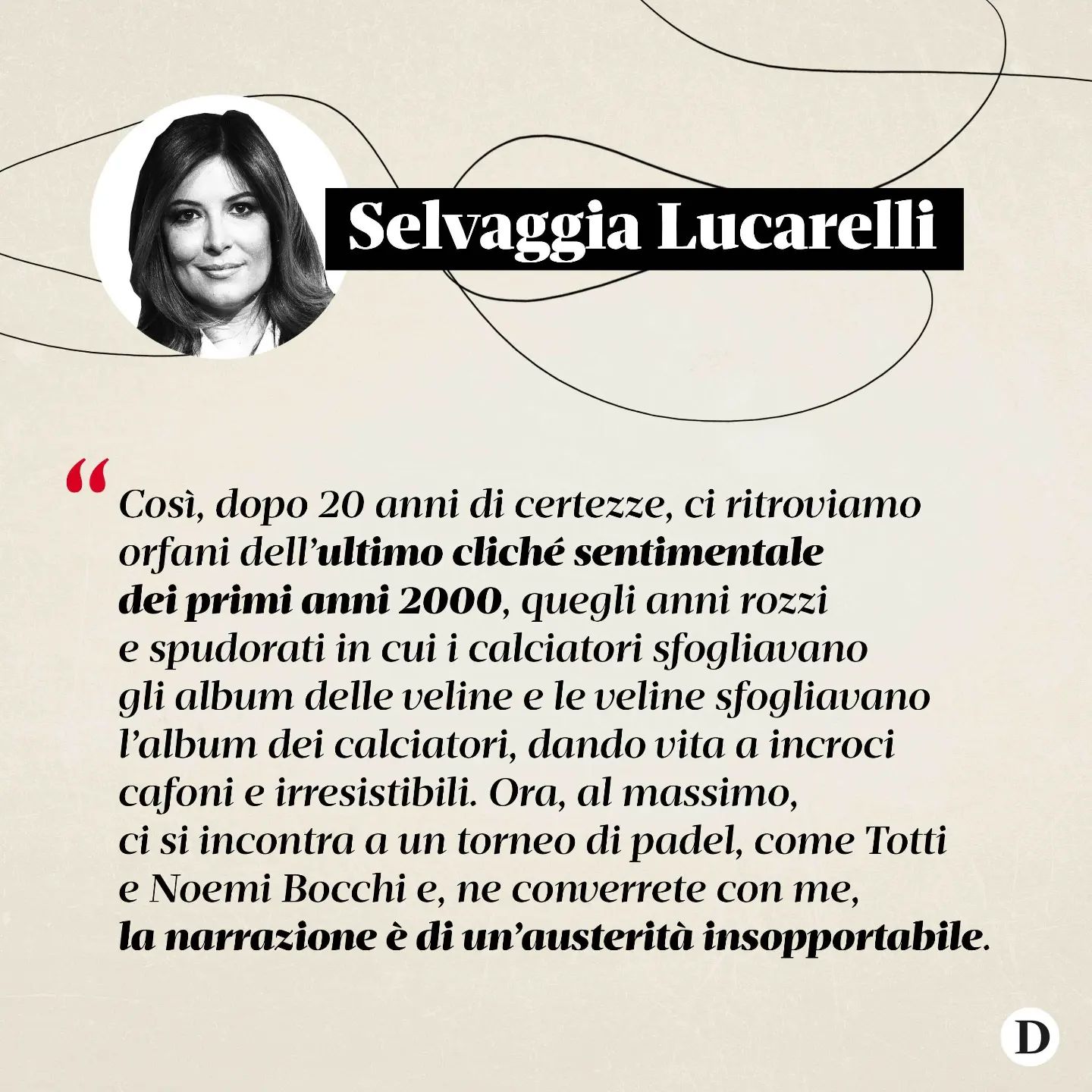 Selvaggia Lucarelli

“Così, dopo 20 anni di certezze, ci ritroviamo orfani dell’ultimo cliché sentimentale dei primi anni 2000, quegli anni rozzi e spudorati in cui i calciatori sfogliavano gli album delle veline e le veline sfogliavano l’album dei calciatori, dando vita a incroci cafoni e irresistibili. Ora, al massimo, ci si incontra a un torneo di padel, come Totti e Noemi Bocchi e, ne converrete con me, la narrazione è di un’austerità insopportabile.

D